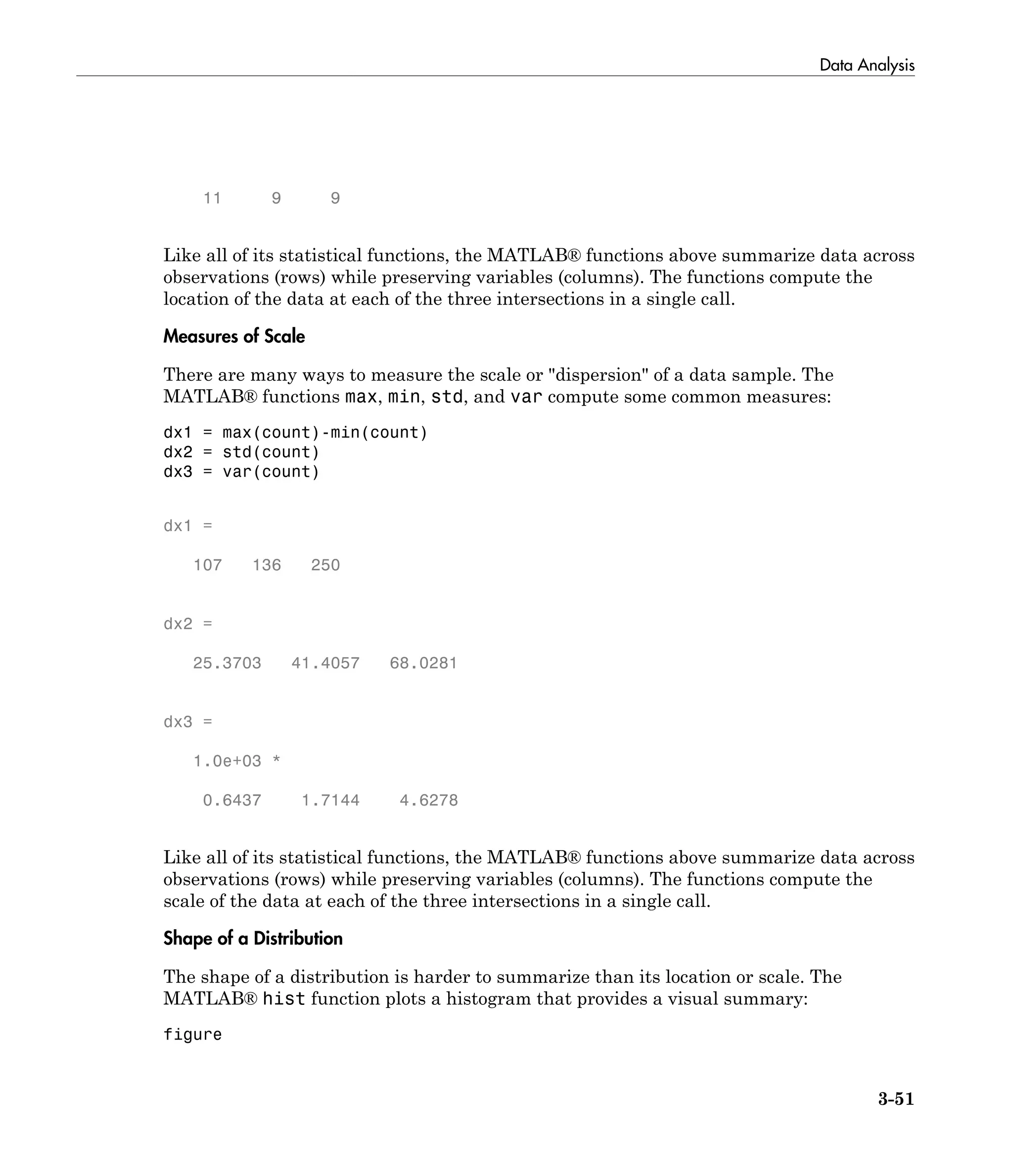 Data Analysis

11 9 9

Like all of its statistical functions, the MATLAB® functions above summarize data across observations (rows) while preserving variables (columns). The functions compute the location of the data at each of the three intersections in a single call.

Measures of Scale

There are many ways to measure the scale or "dispersion" of a data sample. The MATLAB® functions max, min, std, and var compute some common measures:

dx1 = max(count)-min(count)
dx2 = std(count)
dx3 = var(count)

dx1 =

107 136 250

dx2 =

25.3703 41.4057 68.0281

dx3 =

1.0e+03 *

0.6437 1.7144 4.6278

Like all of its statistical functions, the MATLAB® functions above summarize data across observations (rows) while preserving variables (columns). The functions compute the scale of the data at each of the three intersections in a single call.

Shape of a Distribution

The shape of a distribution is harder to summarize than its location or scale. The MATLAB® hist function plots a histogram that provides a visual summary:

figure

3-51